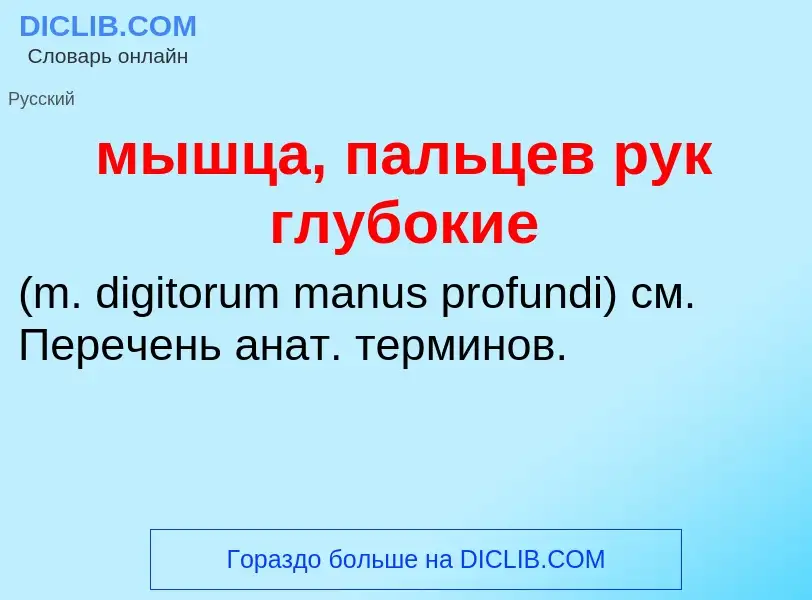 DICLIB.COM
Словарь онлайн

Русский

мышца, пальцев рук глубокие

(m. digitorum manus profundi) см. Перечень анат. терминов.

Гораздо больше на DICLIB.COM